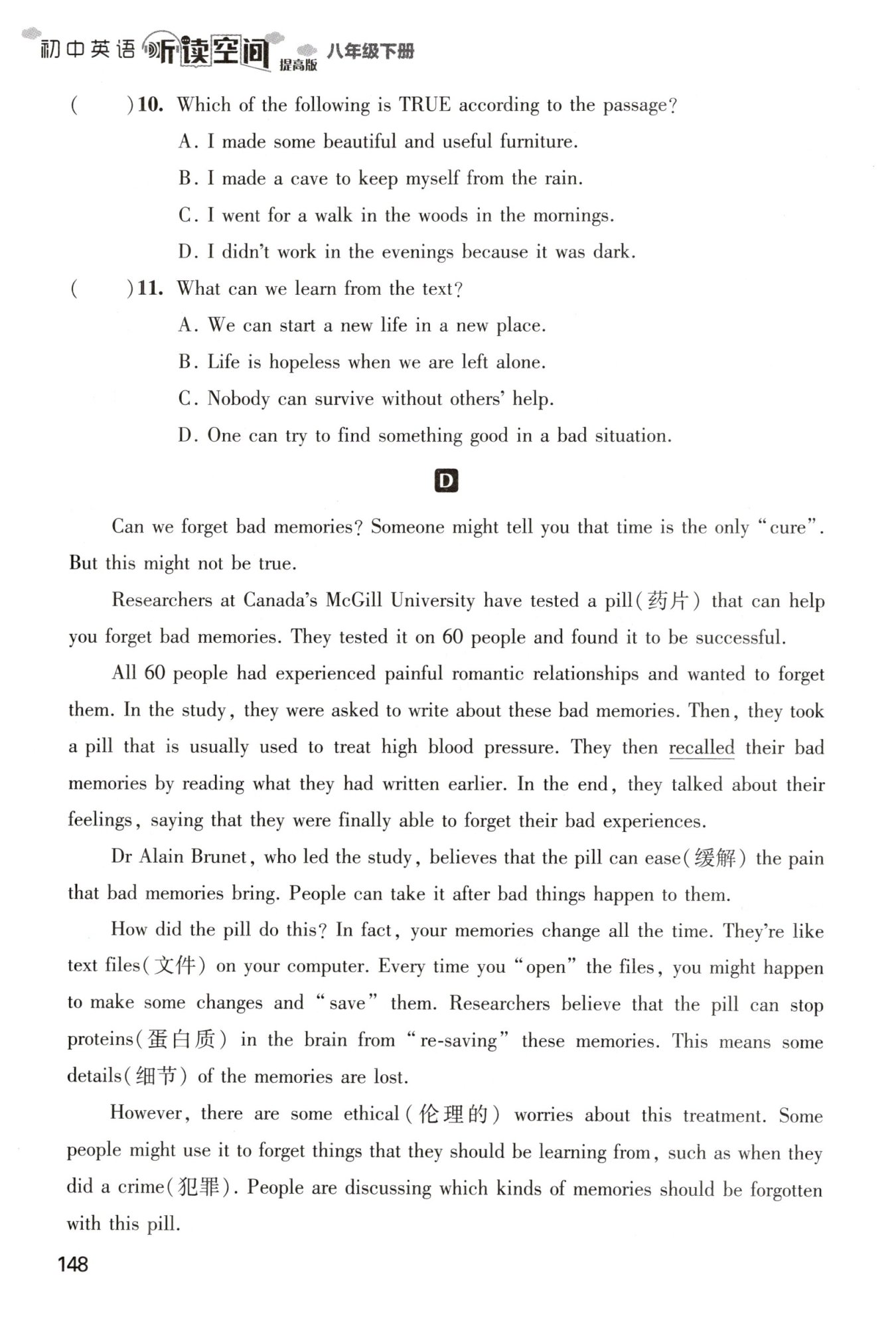 初中英语 听读空间 提高版 八年级下册

(　　)10. Which of the following is TRUE according to the passage?

A. I made some beautiful and useful furniture.

B. I made a cave to keep myself from the rain.

C. I went for a walk in the woods in the mornings.

D. I didn't work in the evenings because it was dark.

(　　)11. What can we learn from the text?

A. We can start a new life in a new place.

B. Life is hopeless when we are left alone.

C. Nobody can survive without others' help.

D. One can try to find something good in a bad situation.

D

Can we forget bad memories? Someone might tell you that time is the only "cure". But this might not be true.

Researchers at Canada's McGill University have tested a pill(药片) that can help you forget bad memories. They tested it on 60 people and found it to be successful.

All 60 people had experienced painful romantic relationships and wanted to forget them. In the study, they were asked to write about these bad memories. Then, they took a pill that is usually used to treat high blood pressure. They then recalled their bad memories by reading what they had written earlier. In the end, they talked about their feelings, saying that they were finally able to forget their bad experiences.

Dr Alain Brunet, who led the study, believes that the pill can ease(缓解) the pain that bad memories bring. People can take it after bad things happen to them.

How did the pill do this? In fact, your memories change all the time. They're like text files(文件) on your computer. Every time you "open" the files, you might happen to make some changes and "save" them. Researchers believe that the pill can stop proteins(蛋白质) in the brain from "re-saving" these memories. This means some details(细节) of the memories are lost.

However, there are some ethical(伦理的) worries about this treatment. Some people might use it to forget things that they should be learning from, such as when they did a crime(犯罪). People are discussing which kinds of memories should be forgotten with this pill.

148